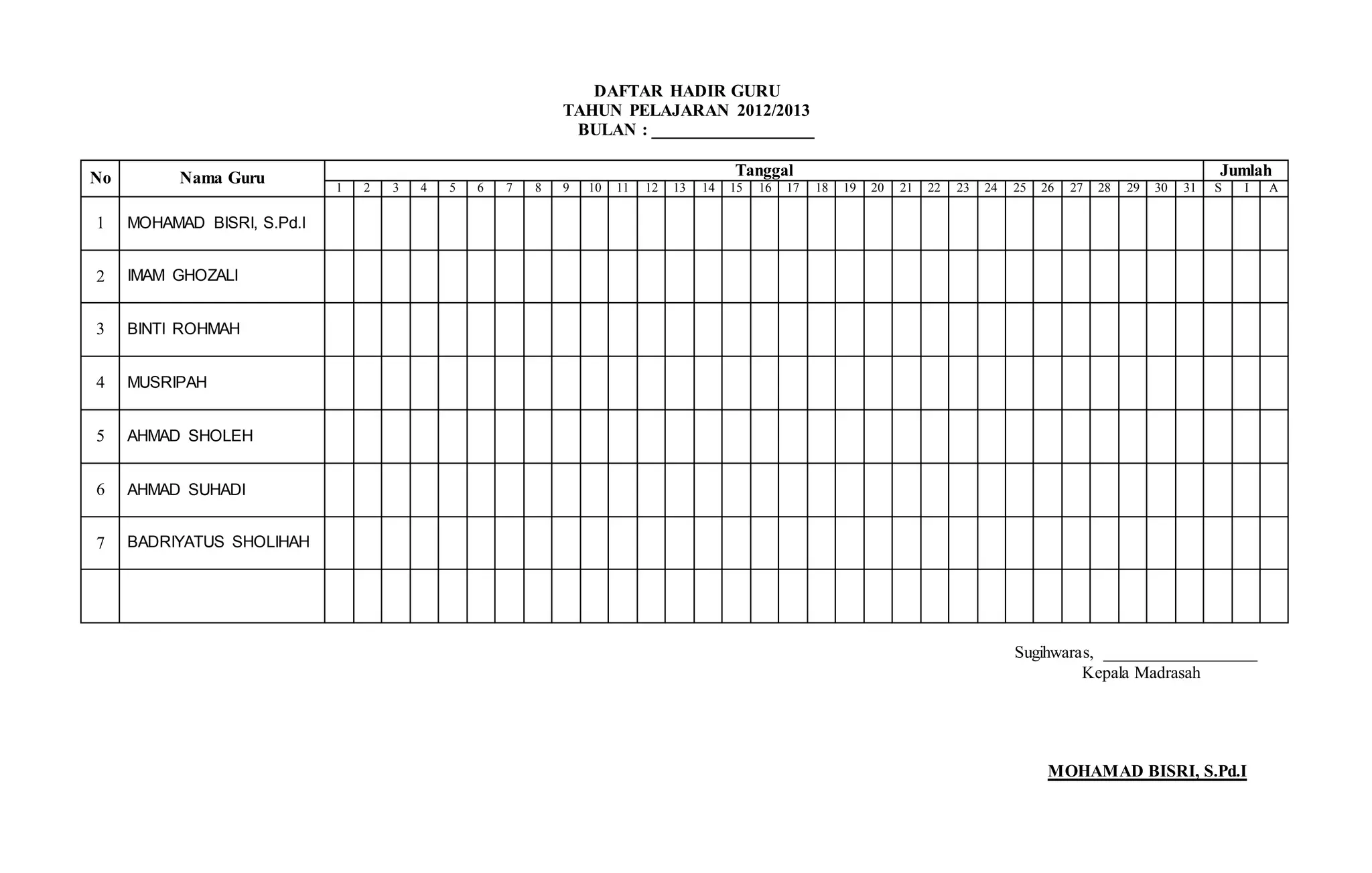 DAFTAR HADIR GURU
TAHUN PELAJARAN 2012/2013
BULAN : ____

| No | Nama Guru | Tanggal | | | | | | | | | | | | | | | | | | | | | | | | | | | | | | | Jumlah | | |
|---|---|---|---|---|---|---|---|---|---|---|---|---|---|---|---|---|---|---|---|---|---|---|---|---|---|---|---|---|---|---|---|---|---|---|---|
| | | 1 | 2 | 3 | 4 | 5 | 6 | 7 | 8 | 9 | 10 | 11 | 12 | 13 | 14 | 15 | 16 | 17 | 18 | 19 | 20 | 21 | 22 | 23 | 24 | 25 | 26 | 27 | 28 | 29 | 30 | 31 | S | I | A |
| 1 | MOHAMAD BISRI, S.Pd.I | | | | | | | | | | | | | | | | | | | | | | | | | | | | | | | | | | |
| 2 | IMAM GHOZALI | | | | | | | | | | | | | | | | | | | | | | | | | | | | | | | | | | |
| 3 | BINTI ROHMAH | | | | | | | | | | | | | | | | | | | | | | | | | | | | | | | | | | |
| 4 | MUSRIPAH | | | | | | | | | | | | | | | | | | | | | | | | | | | | | | | | | | |
| 5 | AHMAD SHOLEH | | | | | | | | | | | | | | | | | | | | | | | | | | | | | | | | | | |
| 6 | AHMAD SUHADI | | | | | | | | | | | | | | | | | | | | | | | | | | | | | | | | | | |
| 7 | BADRIYATUS SHOLIHAH | | | | | | | | | | | | | | | | | | | | | | | | | | | | | | | | | | |
| | | | | | | | | | | | | | | | | | | | | | | | | | | | | | | | | | | | |

Sugihwaras, ____
Kepala Madrasah

MOHAMAD BISRI, S.Pd.I